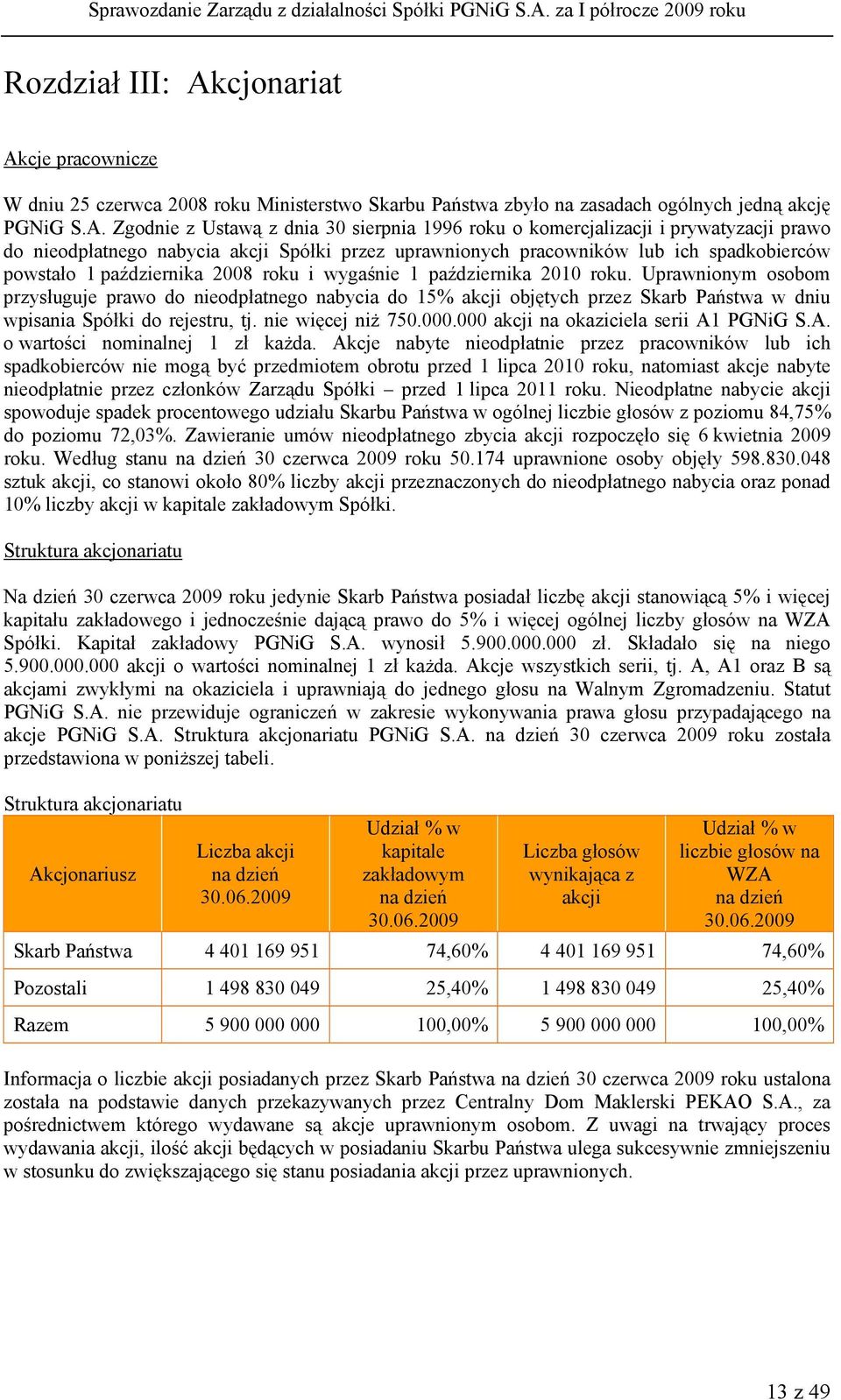 Sprawozdanie Zarządu z działalności Spółki PGNiG S.A. za I półrocze 2009 roku

Rozdział III: Akcjonariat

Akcje pracownicze

W dniu 25 czerwca 2008 roku Ministerstwo Skarbu Państwa zbyło na zasadach ogólnych jedną akcję PGNiG S.A. Zgodnie z Ustawą z dnia 30 sierpnia 1996 roku o komercjalizacji i prywatyzacji prawo do nieodpłatnego nabycia akcji Spółki przez uprawnionych pracowników lub ich spadkobierców powstało 1 października 2008 roku i wygaśnie 1 października 2010 roku. Uprawnionym osobom przysługuje prawo do nieodpłatnego nabycia do 15% akcji objętych przez Skarb Państwa w dniu wpisania Spółki do rejestru, tj. nie więcej niż 750.000.000 akcji na okaziciela serii A1 PGNiG S.A. o wartości nominalnej 1 zł każda. Akcje nabyte nieodpłatnie przez pracowników lub ich spadkobierców nie mogą być przedmiotem obrotu przed 1 lipca 2010 roku, natomiast akcje nabyte nieodpłatnie przez członków Zarządu Spółki – przed 1 lipca 2011 roku. Nieodpłatne nabycie akcji spowoduje spadek procentowego udziału Skarbu Państwa w ogólnej liczbie głosów z poziomu 84,75% do poziomu 72,03%. Zawieranie umów nieodpłatnego zbycia akcji rozpoczęło się 6 kwietnia 2009 roku. Według stanu na dzień 30 czerwca 2009 roku 50.174 uprawnione osoby objęły 598.830.048 sztuk akcji, co stanowi około 80% liczby akcji przeznaczonych do nieodpłatnego nabycia oraz ponad 10% liczby akcji w kapitale zakładowym Spółki.

Struktura akcjonariatu

Na dzień 30 czerwca 2009 roku jedynie Skarb Państwa posiadał liczbę akcji stanowiącą 5% i więcej kapitału zakładowego i jednocześnie dającą prawo do 5% i więcej ogólnej liczby głosów na WZA Spółki. Kapitał zakładowy PGNiG S.A. wynosił 5.900.000.000 zł. Składało się na niego 5.900.000.000 akcji o wartości nominalnej 1 zł każda. Akcje wszystkich serii, tj. A, A1 oraz B są akcjami zwykłymi na okaziciela i uprawniają do jednego głosu na Walnym Zgromadzeniu. Statut PGNiG S.A. nie przewiduje ograniczeń w zakresie wykonywania prawa głosu przypadającego na akcje PGNiG S.A. Struktura akcjonariatu PGNiG S.A. na dzień 30 czerwca 2009 roku została przedstawiona w poniższej tabeli.

Struktura akcjonariatu

| Akcjonariusz | Liczba akcji na dzień 30.06.2009 | Udział % w kapitale zakładowym na dzień 30.06.2009 | Liczba głosów wynikająca z akcji | Udział % w liczbie głosów na WZA na dzień 30.06.2009 |
|---|---|---|---|---|
| Skarb Państwa | 4 401 169 951 | 74,60% | 4 401 169 951 | 74,60% |
| Pozostali | 1 498 830 049 | 25,40% | 1 498 830 049 | 25,40% |
| Razem | 5 900 000 000 | 100,00% | 5 900 000 000 | 100,00% |

Informacja o liczbie akcji posiadanych przez Skarb Państwa na dzień 30 czerwca 2009 roku ustalona została na podstawie danych przekazywanych przez Centralny Dom Maklerski PEKAO S.A., za pośrednictwem którego wydawane są akcje uprawnionym osobom. Z uwagi na trwający proces wydawania akcji, ilość akcji będących w posiadaniu Skarbu Państwa ulega sukcesywnie zmniejszeniu w stosunku do zwiększającego się stanu posiadania akcji przez uprawnionych.

13 z 49